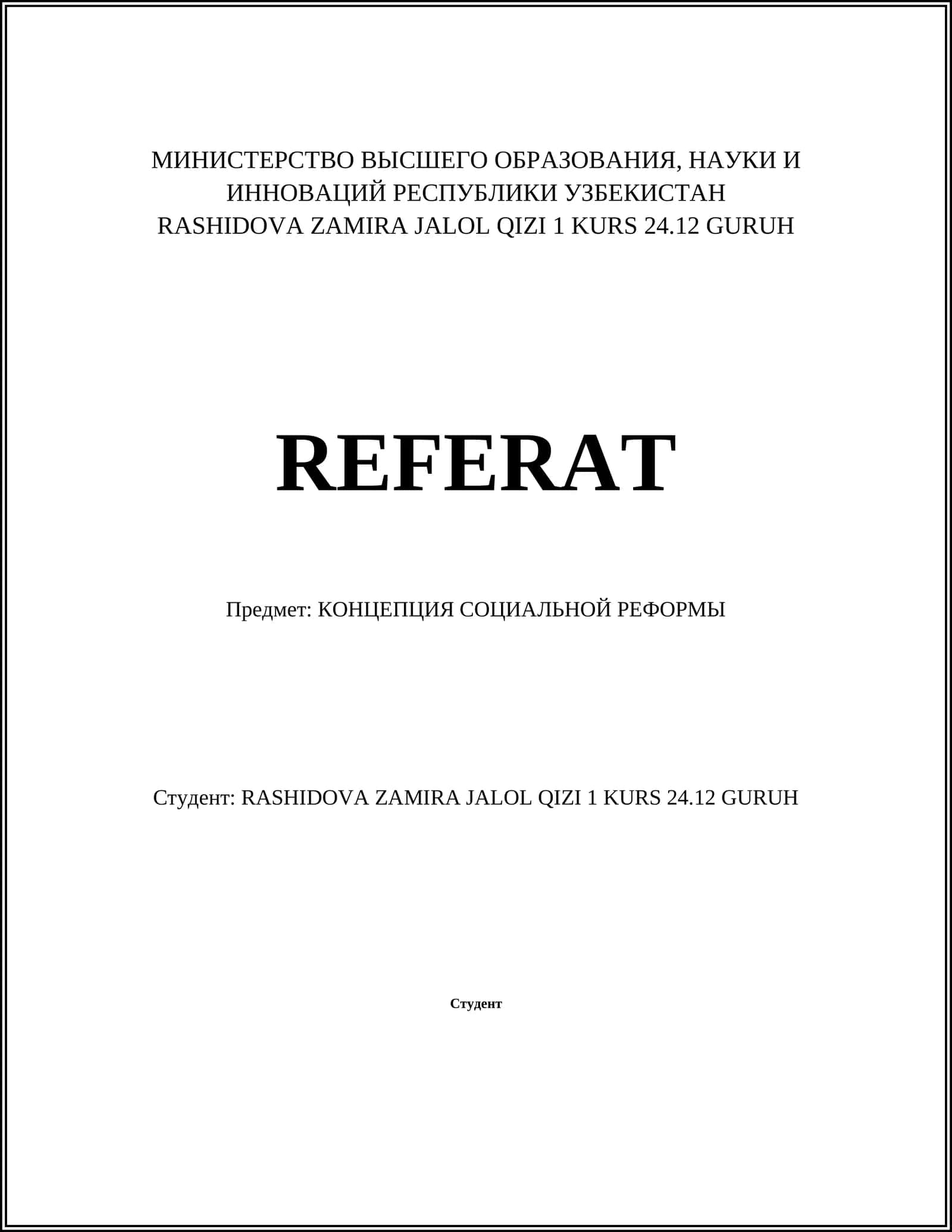 МИНИСТЕРСТВО ВЫСШЕГО ОБРАЗОВАНИЯ, НАУКИ И ИННОВАЦИЙ РЕСПУБЛИКИ УЗБЕКИСТАН
RASHIDOVA ZAMIRA JALOL QIZI 1 KURS 24.12 GURUH

REFERAT

Предмет: КОНЦЕПЦИЯ СОЦИАЛЬНОЙ РЕФОРМЫ

Студент: RASHIDOVA ZAMIRA JALOL QIZI 1 KURS 24.12 GURUH

Студент